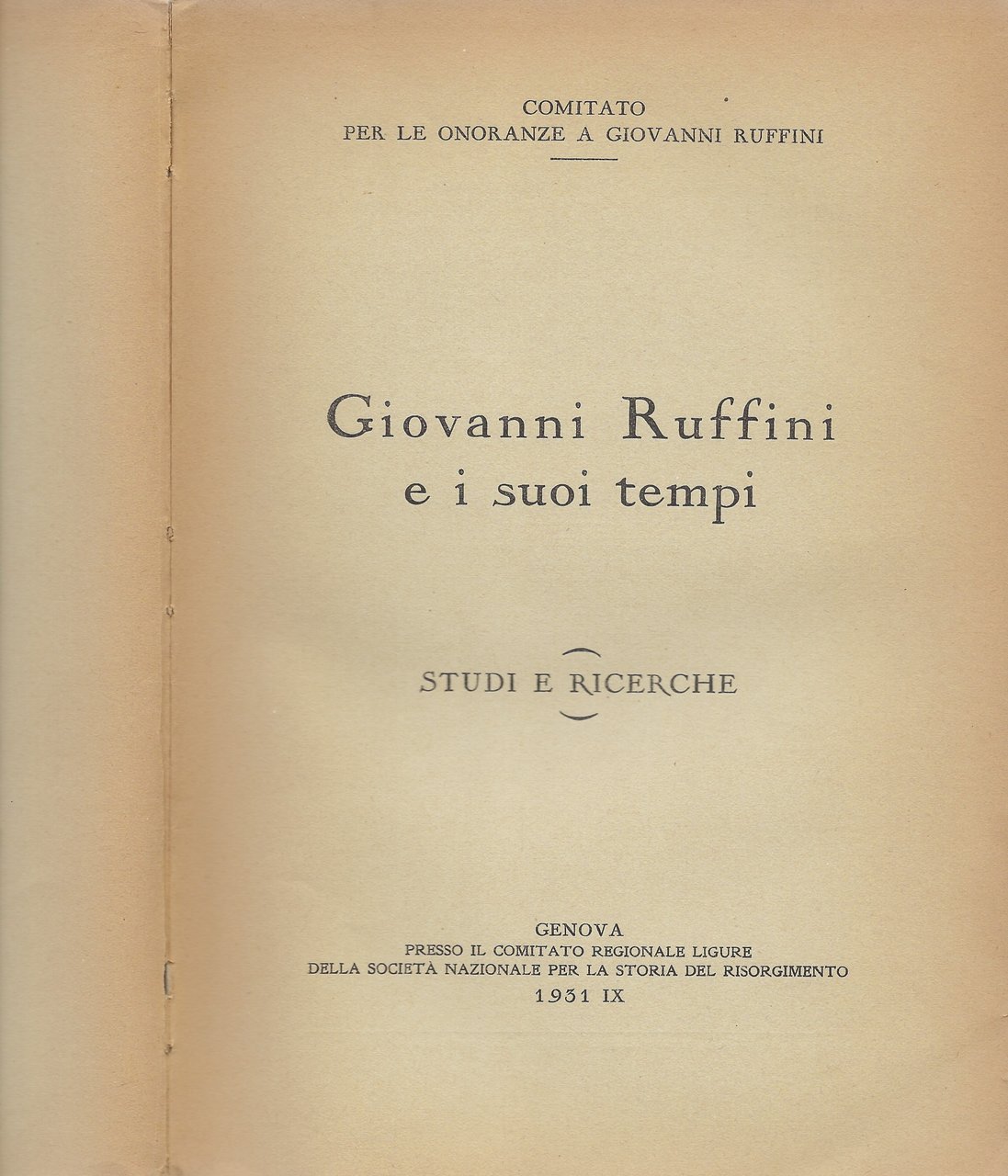 COMITATO
PER LE ONORANZE A GIOVANNI RUFFINI

Giovanni Ruffini
e i suoi tempi

STUDI E RICERCHE

GENOVA
PRESSO IL COMITATO REGIONALE LIGURE
DELLA SOCIETÀ NAZIONALE PER LA STORIA DEL RISORGIMENTO
1931 IX